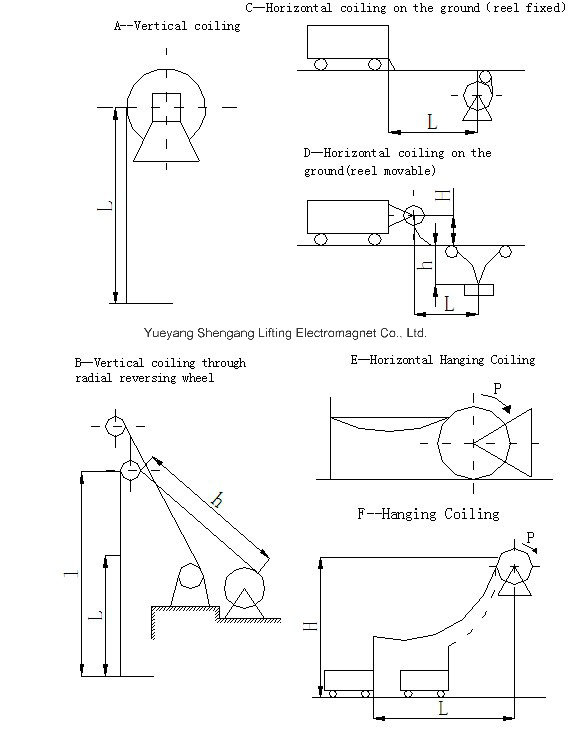 A--Vertical coiling

L

C—Horizontal coiling on the ground (reel fixed)

L

D—Horizontal coiling on the ground(reel movable)

H

h

L

Yueyang Shengang Lifting Electromagnet Co., Ltd.

B—Vertical coiling through radial reversing wheel

h

l

L

E—Horizontal Hanging Coiling

P

F--Hanging Coiling

P

H

L